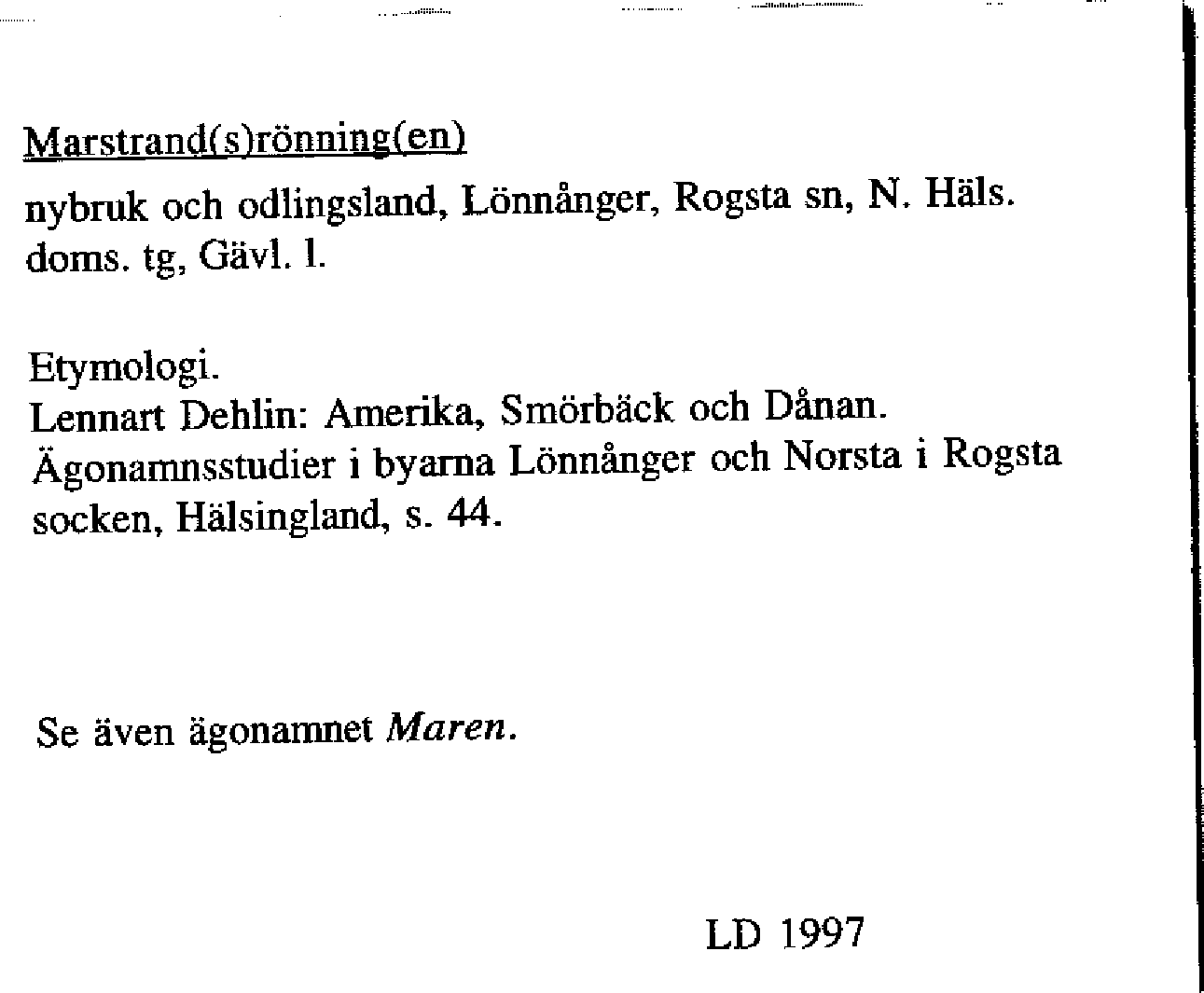 Marstrand(s)rönning(en)

nybruk och odlingsland, Lönnånger, Rogsta sn, N. Häls. doms. tg, Gävl. l.

Etymologi.
Lennart Dehlin: Amerika, Smörbäck och Dånan. Ägonamnsstudier i byarna Lönnånger och Norsta i Rogsta socken, Hälsingland, s. 44.

Se även ägonamnet Maren.

LD 1997